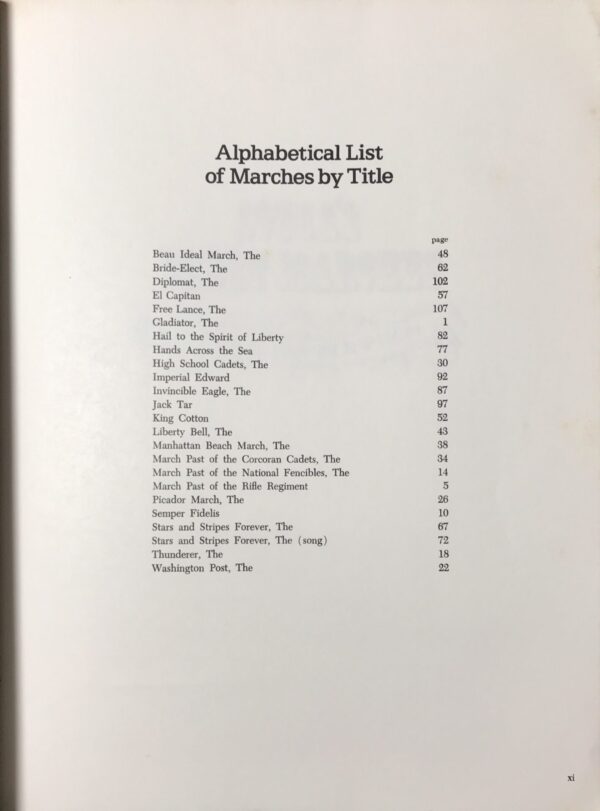 Alphabetical List of Marches by Title

| | page |
|---|---|
| Beau Ideal March, The | 48 |
| Bride-Elect, The | 62 |
| Diplomat, The | 102 |
| El Capitan | 57 |
| Free Lance, The | 107 |
| Gladiator, The | 1 |
| Hail to the Spirit of Liberty | 82 |
| Hands Across the Sea | 77 |
| High School Cadets, The | 30 |
| Imperial Edward | 92 |
| Invincible Eagle, The | 87 |
| Jack Tar | 97 |
| King Cotton | 52 |
| Liberty Bell, The | 43 |
| Manhattan Beach March, The | 38 |
| March Past of the Corcoran Cadets, The | 34 |
| March Past of the National Fencibles, The | 14 |
| March Past of the Rifle Regiment | 5 |
| Picador March, The | 26 |
| Semper Fidelis | 10 |
| Stars and Stripes Forever, The | 67 |
| Stars and Stripes Forever, The (song) | 72 |
| Thunderer, The | 18 |
| Washington Post, The | 22 |

xi